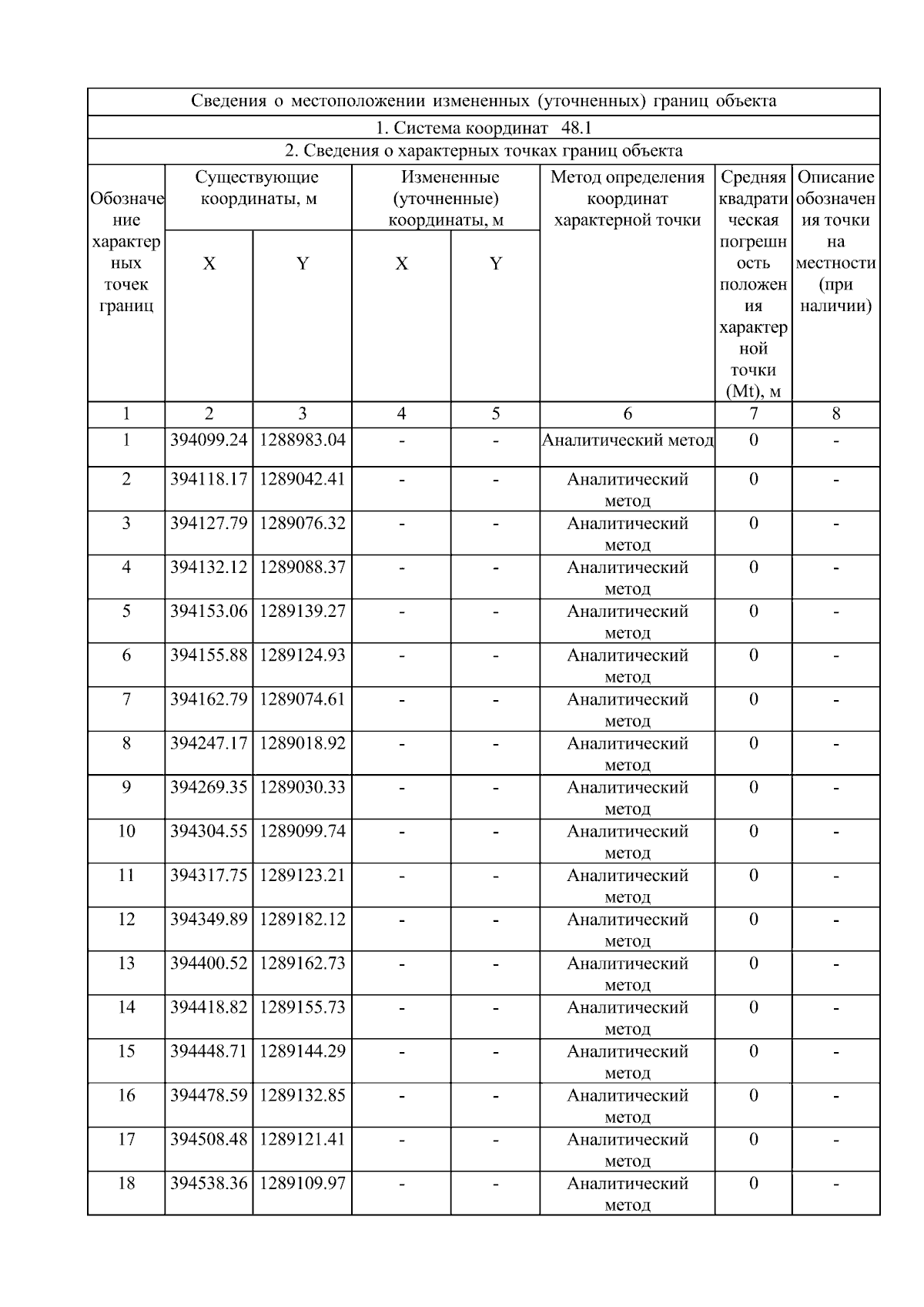 Сведения о местоположении измененных (уточненных) границ объекта

1. Система координат 48.1

2. Сведения о характерных точках границ объекта

| Обозначение характерных точек границ | Существующие координаты, м X | Существующие координаты, м Y | Измененные (уточненные) координаты, м X | Измененные (уточненные) координаты, м Y | Метод определения координат характерной точки | Средняя квадратическая погрешность положения характерной точки (Mt), м | Описание обозначения точки на местности (при наличии) |
|---|---|---|---|---|---|---|---|
| 1 | 2 | 3 | 4 | 5 | 6 | 7 | 8 |
| 1 | 394099.24 | 1288983.04 | - | - | Аналитический метод | 0 | - |
| 2 | 394118.17 | 1289042.41 | - | - | Аналитический метод | 0 | - |
| 3 | 394127.79 | 1289076.32 | - | - | Аналитический метод | 0 | - |
| 4 | 394132.12 | 1289088.37 | - | - | Аналитический метод | 0 | - |
| 5 | 394153.06 | 1289139.27 | - | - | Аналитический метод | 0 | - |
| 6 | 394155.88 | 1289124.93 | - | - | Аналитический метод | 0 | - |
| 7 | 394162.79 | 1289074.61 | - | - | Аналитический метод | 0 | - |
| 8 | 394247.17 | 1289018.92 | - | - | Аналитический метод | 0 | - |
| 9 | 394269.35 | 1289030.33 | - | - | Аналитический метод | 0 | - |
| 10 | 394304.55 | 1289099.74 | - | - | Аналитический метод | 0 | - |
| 11 | 394317.75 | 1289123.21 | - | - | Аналитический метод | 0 | - |
| 12 | 394349.89 | 1289182.12 | - | - | Аналитический метод | 0 | - |
| 13 | 394400.52 | 1289162.73 | - | - | Аналитический метод | 0 | - |
| 14 | 394418.82 | 1289155.73 | - | - | Аналитический метод | 0 | - |
| 15 | 394448.71 | 1289144.29 | - | - | Аналитический метод | 0 | - |
| 16 | 394478.59 | 1289132.85 | - | - | Аналитический метод | 0 | - |
| 17 | 394508.48 | 1289121.41 | - | - | Аналитический метод | 0 | - |
| 18 | 394538.36 | 1289109.97 | - | - | Аналитический метод | 0 | - |